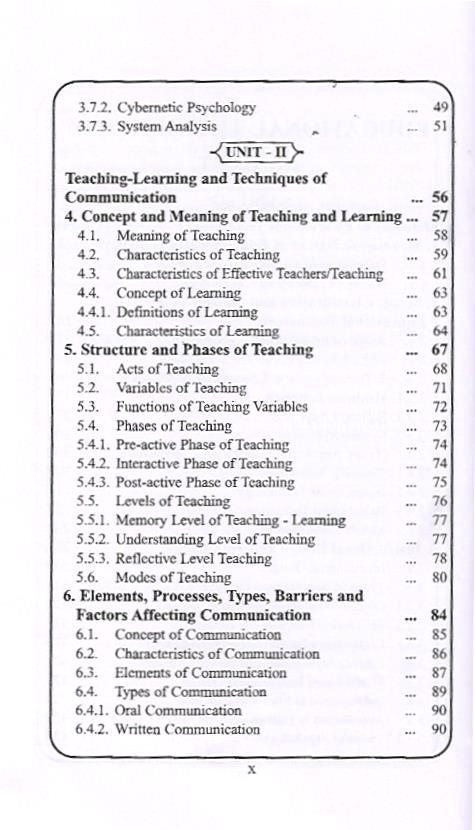 3.7.2. Cybernetic Psychology ... 49
3.7.3. System Analysis ... 51

UNIT - II

Teaching-Learning and Techniques of Communication ... 56
4. Concept and Meaning of Teaching and Learning ... 57
4.1. Meaning of Teaching ... 58
4.2. Characteristics of Teaching ... 59
4.3. Characteristics of Effective Teachers/Teaching ... 61
4.4. Concept of Learning ... 63
4.4.1. Definitions of Learning ... 63
4.5. Characteristics of Learning ... 64
5. Structure and Phases of Teaching ... 67
5.1. Acts of Teaching ... 68
5.2. Variables of Teaching ... 71
5.3. Functions of Teaching Variables ... 72
5.4. Phases of Teaching ... 73
5.4.1. Pre-active Phase of Teaching ... 74
5.4.2. Interactive Phase of Teaching ... 74
5.4.3. Post-active Phase of Teaching ... 75
5.5. Levels of Teaching ... 76
5.5.1. Memory Level of Teaching - Learning ... 77
5.5.2. Understanding Level of Teaching ... 77
5.5.3. Reflective Level Teaching ... 78
5.6. Modes of Teaching ... 80
6. Elements, Processes, Types, Barriers and Factors Affecting Communication ... 84
6.1. Concept of Communication ... 85
6.2. Characteristics of Communication ... 86
6.3. Elements of Communication ... 87
6.4. Types of Communication ... 89
6.4.1. Oral Communication ... 90
6.4.2. Written Communication ... 90

x